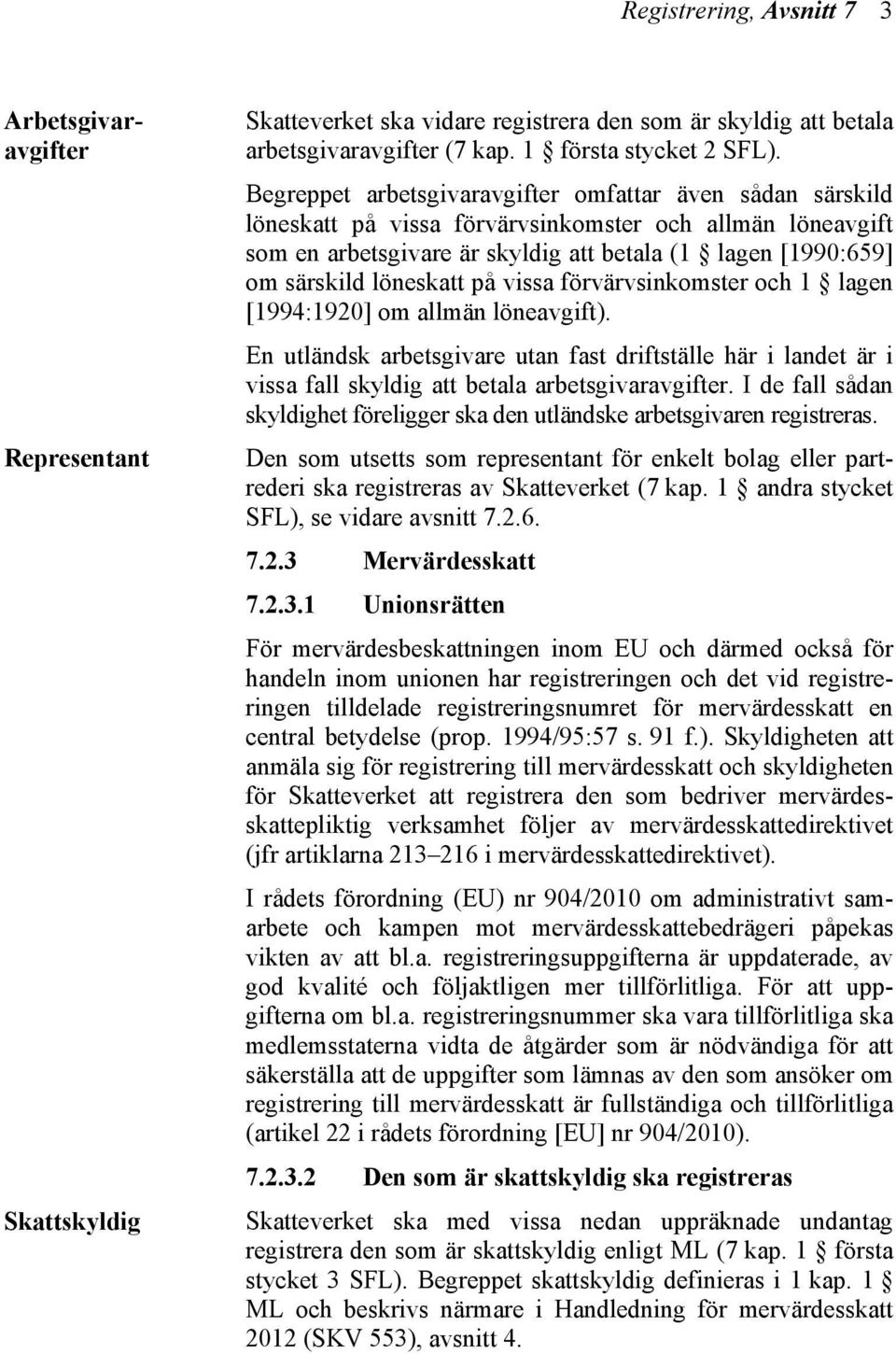 Registrering, Avsnitt 7 3

Arbetsgivaravgifter

Skatteverket ska vidare registrera den som är skyldig att betala arbetsgivaravgifter (7 kap. 1 § första stycket 2 SFL).

Begreppet arbetsgivaravgifter omfattar även sådan särskild löneskatt på vissa förvärvsinkomster och allmän löneavgift som en arbetsgivare är skyldig att betala (1 § lagen [1990:659] om särskild löneskatt på vissa förvärvsinkomster och 1 § lagen [1994:1920] om allmän löneavgift).

En utländsk arbetsgivare utan fast driftställe här i landet är i vissa fall skyldig att betala arbetsgivaravgifter. I de fall sådan skyldighet föreligger ska den utländske arbetsgivaren registreras.

Representant

Den som utsetts som representant för enkelt bolag eller partrederi ska registreras av Skatteverket (7 kap. 1 § andra stycket SFL), se vidare avsnitt 7.2.6.

7.2.3 Mervärdesskatt

7.2.3.1 Unionsrätten

För mervärdesbeskattningen inom EU och därmed också för handeln inom unionen har registreringen och det vid registreringen tilldelade registreringsnumret för mervärdesskatt en central betydelse (prop. 1994/95:57 s. 91 f.). Skyldigheten att anmäla sig för registrering till mervärdesskatt och skyldigheten för Skatteverket att registrera den som bedriver mervärdesskattepliktig verksamhet följer av mervärdesskattedirektivet (jfr artiklarna 213–216 i mervärdesskattedirektivet).

I rådets förordning (EU) nr 904/2010 om administrativt samarbete och kampen mot mervärdesskattebedrägeri påpekas vikten av att bl.a. registreringsuppgifterna är uppdaterade, av god kvalité och följaktligen mer tillförlitliga. För att uppgifterna om bl.a. registreringsnummer ska vara tillförlitliga ska medlemsstaterna vidta de åtgärder som är nödvändiga för att säkerställa att de uppgifter som lämnas av den som ansöker om registrering till mervärdesskatt är fullständiga och tillförlitliga (artikel 22 i rådets förordning [EU] nr 904/2010).

7.2.3.2 Den som är skattskyldig ska registreras

Skattskyldig

Skatteverket ska med vissa nedan uppräknade undantag registrera den som är skattskyldig enligt ML (7 kap. 1 § första stycket 3 SFL). Begreppet skattskyldig definieras i 1 kap. 1 § ML och beskrivs närmare i Handledning för mervärdesskatt 2012 (SKV 553), avsnitt 4.